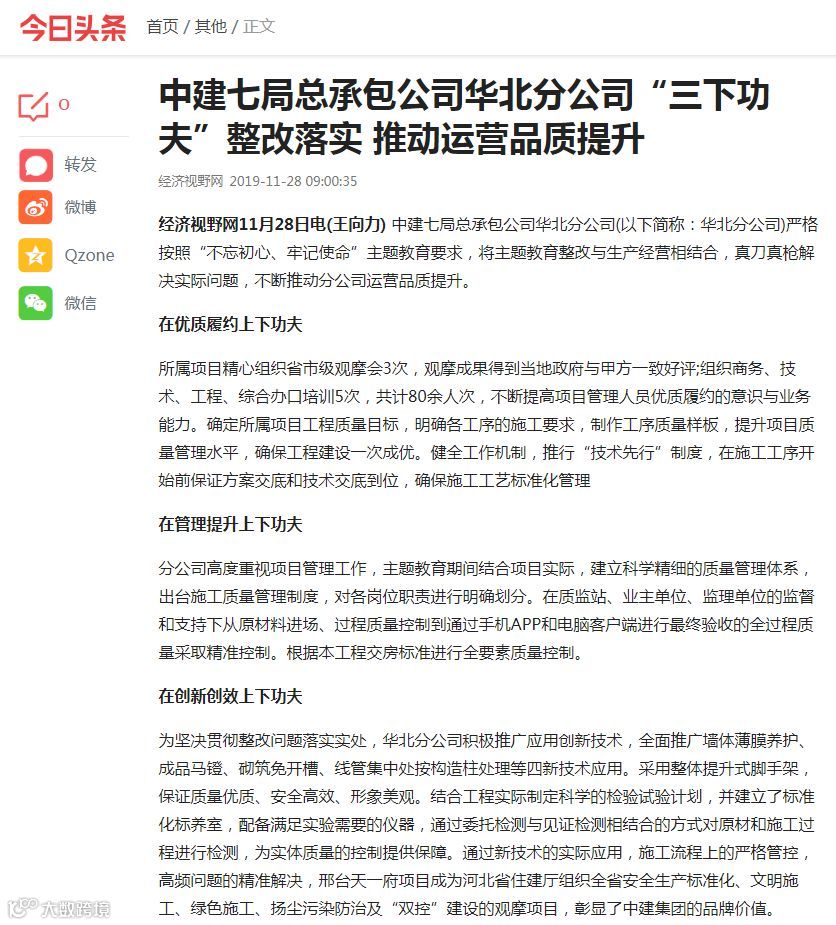 今日头条 首页 / 其他 / 正文

0

转发

微博

Qzone

微信

中建七局总承包公司华北分公司“三下功夫”整改落实 推动运营品质提升

经济视野网 2019-11-28 09:00:35

经济视野网11月28日电(王向力) 中建七局总承包公司华北分公司(以下简称：华北分公司)严格按照“不忘初心、牢记使命”主题教育要求，将主题教育整改与生产经营相结合，真刀真枪解决实际问题，不断推动分公司运营品质提升。

在优质履约上下功夫

所属项目精心组织省市级观摩会3次，观摩成果得到当地政府与甲方一致好评;组织商务、技术、工程、综合办口培训5次，共计80余人次，不断提高项目管理人员优质履约的意识与业务能力。确定所属项目工程质量目标，明确各工序的施工要求，制作工序质量样板，提升项目质量管理水平，确保工程建设一次成优。健全工作机制，推行“技术先行”制度，在施工工序开始前保证方案交底和技术交底到位，确保施工工艺标准化管理

在管理提升上下功夫

分公司高度重视项目管理工作，主题教育期间结合项目实际，建立科学精细的质量管理体系，出台施工质量管理制度，对各岗位职责进行明确划分。在质监站、业主单位、监理单位的监督和支持下从原材料进场、过程质量控制到通过手机APP和电脑客户端进行最终验收的全过程质量采取精准控制。根据本工程交房标准进行全要素质量控制。

在创新创效上下功夫

为坚决贯彻整改问题落实实处，华北分公司积极推广应用创新技术，全面推广墙体薄膜养护、成品马镫、砌筑免开槽、线管集中处按构造柱处理等四新技术应用。采用整体提升式脚手架，保证质量优质、安全高效、形象美观。结合工程实际制定科学的检验试验计划，并建立了标准化标养室，配备满足实验需要的仪器，通过委托检测与见证检测相结合的方式对原材和施工过程进行检测，为实体质量的控制提供保障。通过新技术的实际应用，施工流程上的严格管控，高频问题的精准解决，邢台天一府项目成为河北省住建厅组织全省安全生产标准化、文明施工、绿色施工、扬尘污染防治及“双控”建设的观摩项目，彰显了中建集团的品牌价值。

大数跨境